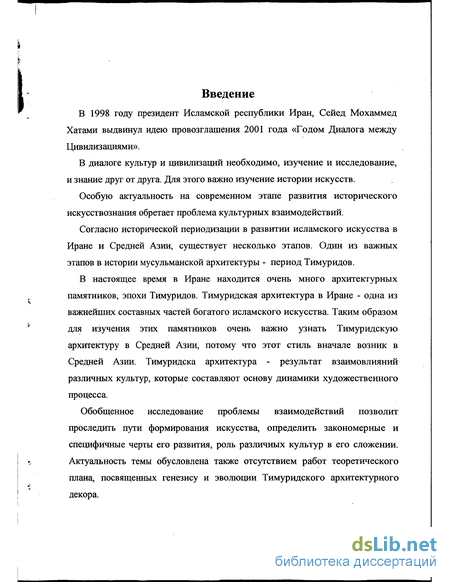 Введение

В 1998 году президент Исламской республики Иран, Сейед Мохаммед Хатами выдвинул идею провозглашения 2001 года «Годом Диалога между Цивилизациями».

В диалоге культур и цивилизаций необходимо, изучение и исследование, и знание друг от друга. Для этого важно изучение истории искусств.

Особую актуальность на современном этапе развития исторического искусствознания обретает проблема культурных взаимодействий.

Согласно исторической периодизации в развитии исламского искусства в Иране и Средней Азии, существует несколько этапов. Один из важных этапов в истории мусульманской архитектуры - период Тимуридов.

В настоящее время в Иране находится очень много архитектурных памятников, эпохи Тимуридов. Тимуридская архитектура в Иране - одна из важнейших составных частей богатого исламского искусства. Таким образом для изучения этих памятников очень важно узнать Тимуридскую архитектуру в Средней Азии, потому что этот стиль вначале возник в Средней Азии. Тимуридска архитектура - результат взаимовлияний различных культур, которые составляют основу динамики художественного процесса.

Обобщенное исследование проблемы взаимодействий позволит проследить пути формирования искусства, определить закономерные и специфичные черты его развития, роль различных культур в его сложении. Актуальность темы обусловлена также отсутствием работ теоретического плана, посвященных генезису и эволюции Тимуридского архитектурного декора.

dsLib.net
библиотека диссертаций